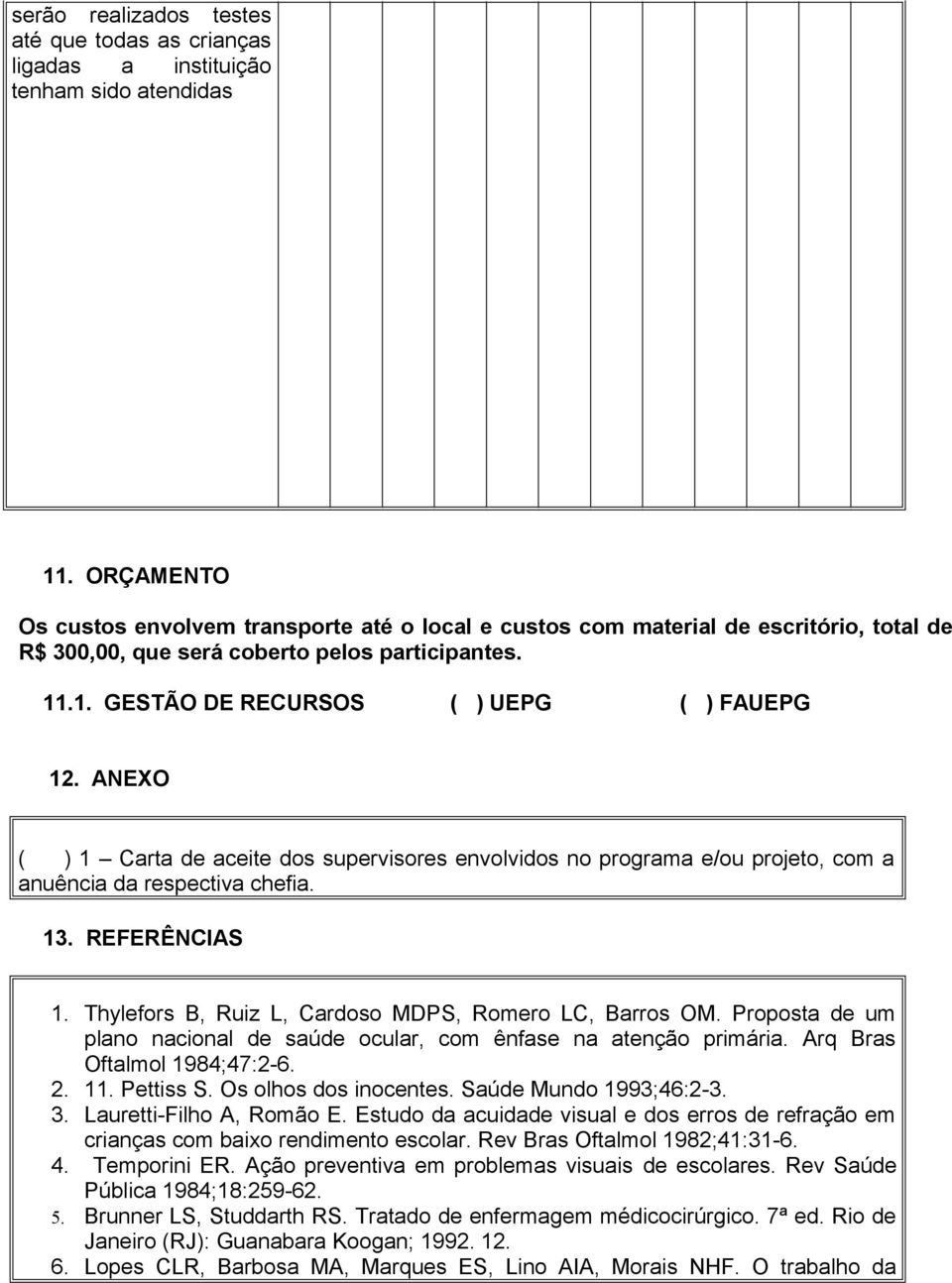 serão realizados testes até que todas as crianças ligadas a instituição tenham sido atendidas

11. ORÇAMENTO

Os custos envolvem transporte até o local e custos com material de escritório, total de R$ 300,00, que será coberto pelos participantes.

11.1. GESTÃO DE RECURSOS ( ) UEPG ( ) FAUEPG

12. ANEXO

( ) 1 – Carta de aceite dos supervisores envolvidos no programa e/ou projeto, com a anuência da respectiva chefia.

13. REFERÊNCIAS

1. Thylefors B, Ruiz L, Cardoso MDPS, Romero LC, Barros OM. Proposta de um plano nacional de saúde ocular, com ênfase na atenção primária. Arq Bras Oftalmol 1984;47:2-6.
2. 11. Pettiss S. Os olhos dos inocentes. Saúde Mundo 1993;46:2-3.
3. Lauretti-Filho A, Romão E. Estudo da acuidade visual e dos erros de refração em crianças com baixo rendimento escolar. Rev Bras Oftalmol 1982;41:31-6.
4. Temporini ER. Ação preventiva em problemas visuais de escolares. Rev Saúde Pública 1984;18:259-62.
5. Brunner LS, Studdarth RS. Tratado de enfermagem médicocirúrgico. 7ª ed. Rio de Janeiro (RJ): Guanabara Koogan; 1992. 12.
6. Lopes CLR, Barbosa MA, Marques ES, Lino AIA, Morais NHF. O trabalho da